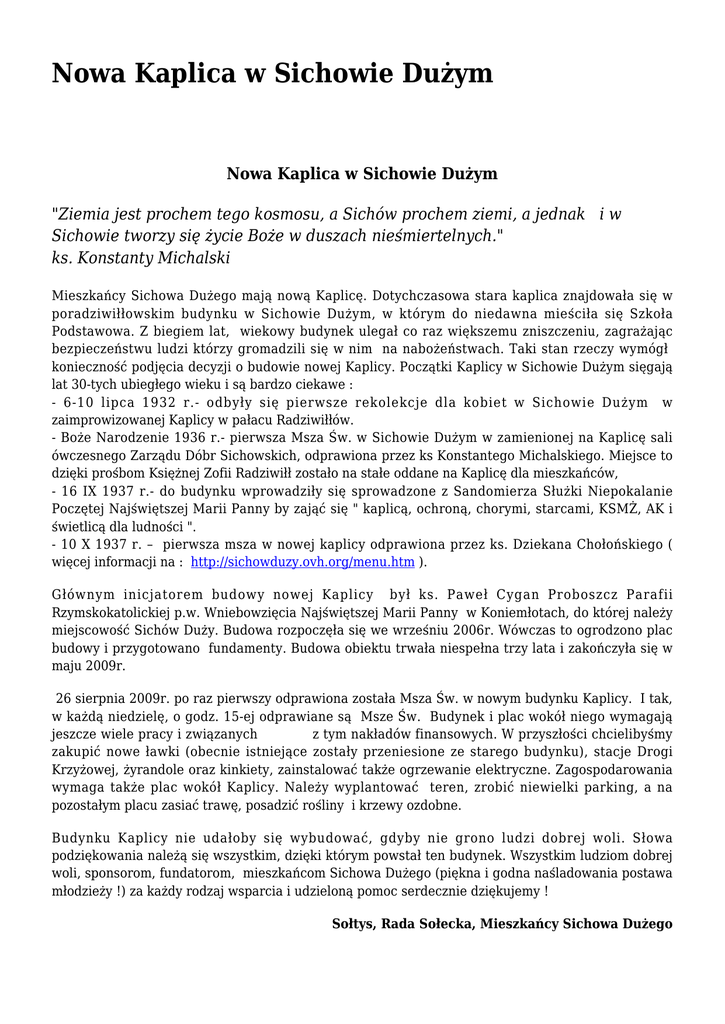 Nowa Kaplica w Sichowie Dużym

Nowa Kaplica w Sichowie Dużym

"Ziemia jest prochem tego kosmosu, a Sichów prochem ziemi, a jednak i w Sichowie tworzy się życie Boże w duszach nieśmiertelnych." ks. Konstanty Michalski

Mieszkańcy Sichowa Dużego mają nową Kaplicę. Dotychczasowa stara kaplica znajdowała się w poradziwiłłowskim budynku w Sichowie Dużym, w którym do niedawna mieściła się Szkoła Podstawowa. Z biegiem lat, wiekowy budynek ulegał co raz większemu zniszczeniu, zagrażając bezpieczeństwu ludzi którzy gromadzili się w nim na nabożeństwach. Taki stan rzeczy wymógł konieczność podjęcia decyzji o budowie nowej Kaplicy. Początki Kaplicy w Sichowie Dużym sięgają lat 30-tych ubiegłego wieku i są bardzo ciekawe :
- 6-10 lipca 1932 r.- odbyły się pierwsze rekolekcje dla kobiet w Sichowie Dużym w zaimprowizowanej Kaplicy w pałacu Radziwiłłów.
- Boże Narodzenie 1936 r.- pierwsza Msza Św. w Sichowie Dużym w zamienionej na Kaplicę sali ówczesnego Zarządu Dóbr Sichowskich, odprawiona przez ks Konstantego Michalskiego. Miejsce to dzięki prośbom Księżnej Zofii Radziwiłł zostało na stałe oddane na Kaplicę dla mieszkańców,
- 16 IX 1937 r.- do budynku wprowadziły się sprowadzone z Sandomierza Służki Niepokalanie Poczętej Najświętszej Marii Panny by zająć się " kaplicą, ochroną, chorymi, starcami, KSMŻ, AK i świetlicą dla ludności ".
- 10 X 1937 r. – pierwsza msza w nowej kaplicy odprawiona przez ks. Dziekana Chołońskiego ( więcej informacji na : http://sichowduzy.ovh.org/menu.htm ).

Głównym inicjatorem budowy nowej Kaplicy był ks. Paweł Cygan Proboszcz Parafii Rzymskokatolickiej p.w. Wniebowzięcia Najświętszej Marii Panny w Koniemłotach, do której należy miejscowość Sichów Duży. Budowa rozpoczęła się we wrześniu 2006r. Wówczas to ogrodzono plac budowy i przygotowano fundamenty. Budowa obiektu trwała niespełna trzy lata i zakończyła się w maju 2009r.

26 sierpnia 2009r. po raz pierwszy odprawiona została Msza Św. w nowym budynku Kaplicy. I tak, w każdą niedzielę, o godz. 15-ej odprawiane są Msze Św. Budynek i plac wokół niego wymagają jeszcze wiele pracy i związanych z tym nakładów finansowych. W przyszłości chcielibyśmy zakupić nowe ławki (obecnie istniejące zostały przeniesione ze starego budynku), stacje Drogi Krzyżowej, żyrandole oraz kinkiety, zainstalować także ogrzewanie elektryczne. Zagospodarowania wymaga także plac wokół Kaplicy. Należy wyplantować teren, zrobić niewielki parking, a na pozostałym placu zasiać trawę, posadzić rośliny i krzewy ozdobne.

Budynku Kaplicy nie udałoby się wybudować, gdyby nie grono ludzi dobrej woli. Słowa podziękowania należą się wszystkim, dzięki którym powstał ten budynek. Wszystkim ludziom dobrej woli, sponsorom, fundatorom, mieszkańcom Sichowa Dużego (piękna i godna naśladowania postawa młodzieży !) za każdy rodzaj wsparcia i udzieloną pomoc serdecznie dziękujemy !

Sołtys, Rada Sołecka, Mieszkańcy Sichowa Dużego